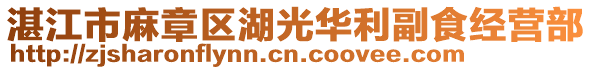 湛江市麻章区湖光华利副食经营部
http://zjsharonflynn.cn.coovee.com